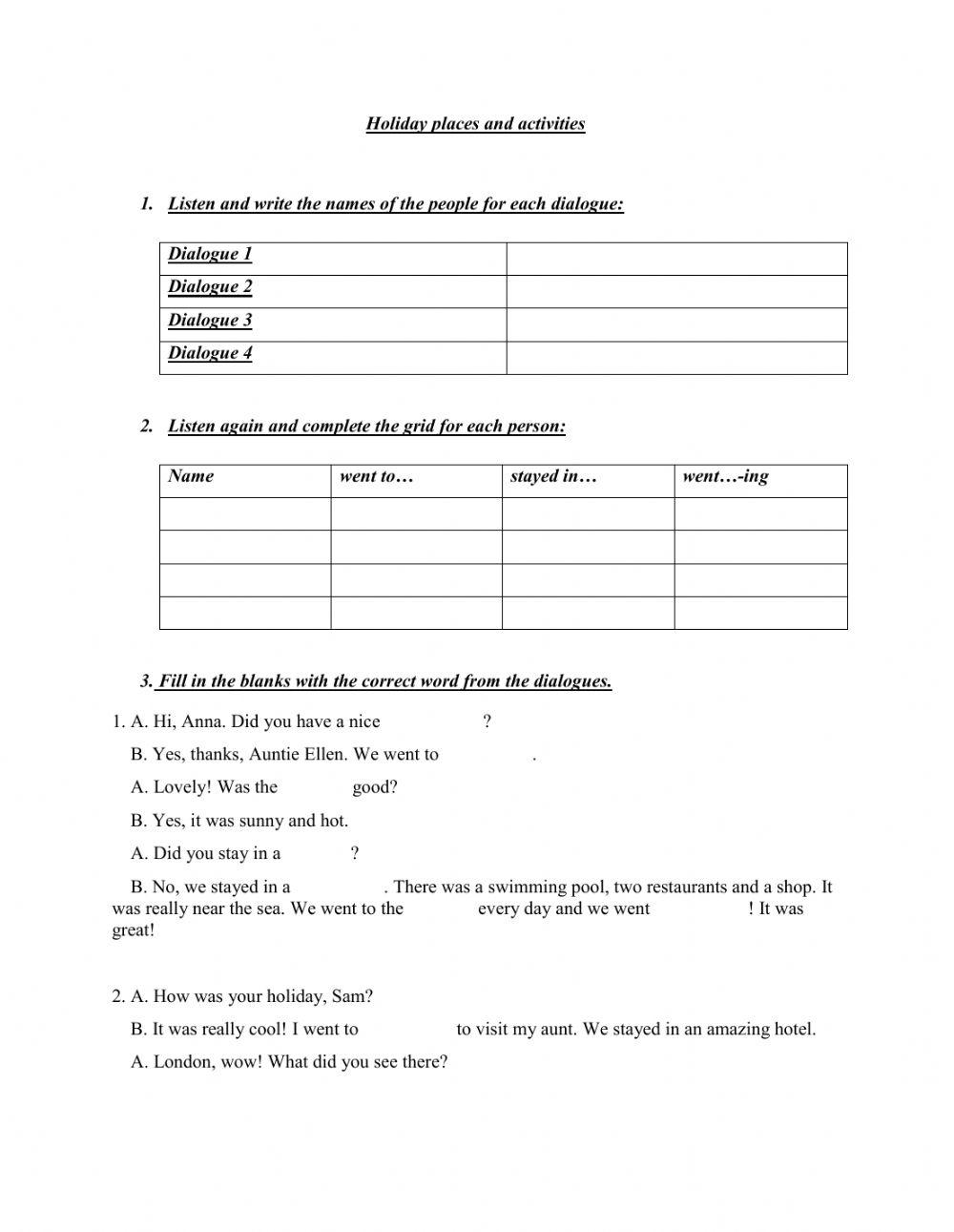 Holiday places and activities

1. Listen and write the names of the people for each dialogue:

| Dialogue 1 | |
|---|---|
| Dialogue 2 | |
| Dialogue 3 | |
| Dialogue 4 | |

2. Listen again and complete the grid for each person:

| Name | went to… | stayed in… | went…-ing |
|---|---|---|---|
| | | | |
| | | | |
| | | | |
| | | | |

3. Fill in the blanks with the correct word from the dialogues.

1. A. Hi, Anna. Did you have a nice ?

B. Yes, thanks, Auntie Ellen. We went to .

A. Lovely! Was the good?

B. Yes, it was sunny and hot.

A. Did you stay in a ?

B. No, we stayed in a . There was a swimming pool, two restaurants and a shop. It was really near the sea. We went to the every day and we went ! It was great!

2. A. How was your holiday, Sam?

B. It was really cool! I went to to visit my aunt. We stayed in an amazing hotel.

A. London, wow! What did you see there?